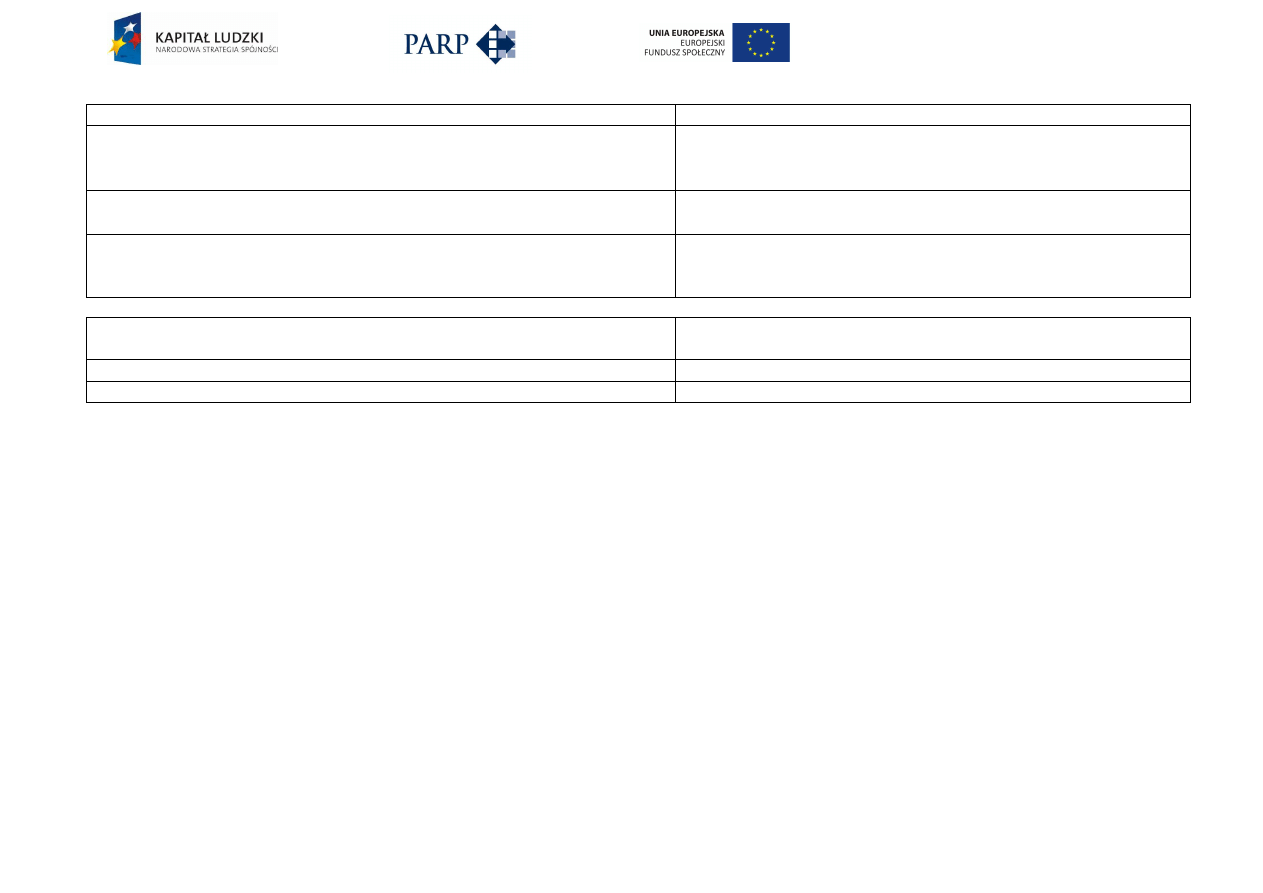 KAPITAŁ LUDZKI
NARODOWA STRATEGIA SPÓJNOŚCI

PARP

UNIA EUROPEJSKA
EUROPEJSKI
FUNDUSZ SPOŁECZNY